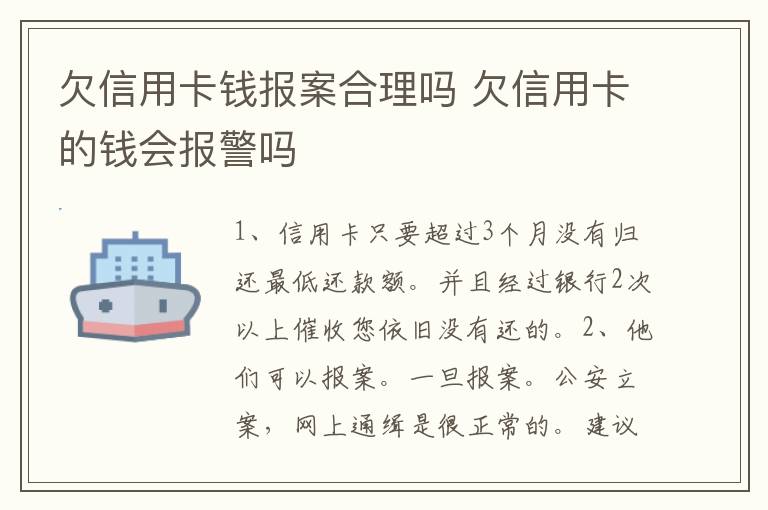 欠信用卡钱报案合理吗 欠信用卡的钱会报警吗

1、信用卡只要超过3个月没有归还最低还款额。并且经过银行2次以上催收您依旧没有还的。2、他们可以报案。一旦报案。公安立案，网上通缉是很正常的。建议